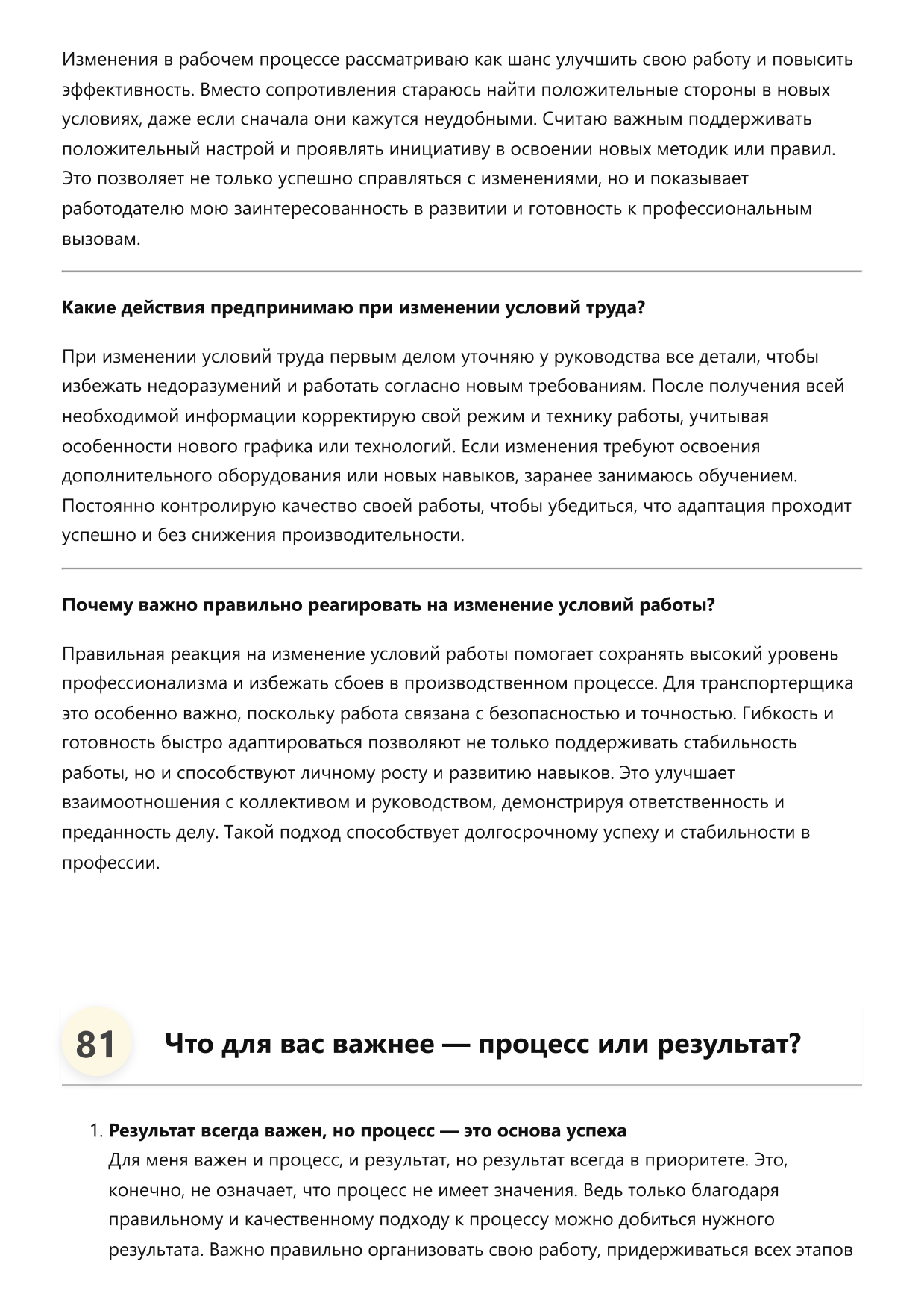 Изменения в рабочем процессе рассматриваю как шанс улучшить свою работу и повысить эффективность. Вместо сопротивления стараюсь найти положительные стороны в новых условиях, даже если сначала они кажутся неудобными. Считаю важным поддерживать положительный настрой и проявлять инициативу в освоении новых методик или правил. Это позволяет не только успешно справляться с изменениями, но и показывает работодателю мою заинтересованность в развитии и готовность к профессиональным вызовам.

Какие действия предпринимаю при изменении условий труда?

При изменении условий труда первым делом уточняю у руководства все детали, чтобы избежать недоразумений и работать согласно новым требованиям. После получения всей необходимой информации корректирую свой режим и технику работы, учитывая особенности нового графика или технологий. Если изменения требуют освоения дополнительного оборудования или новых навыков, заранее занимаюсь обучением. Постоянно контролирую качество своей работы, чтобы убедиться, что адаптация проходит успешно и без снижения производительности.

Почему важно правильно реагировать на изменение условий работы?

Правильная реакция на изменение условий работы помогает сохранять высокий уровень профессионализма и избежать сбоев в производственном процессе. Для транспортерщика это особенно важно, поскольку работа связана с безопасностью и точностью. Гибкость и готовность быстро адаптироваться позволяют не только поддерживать стабильность работы, но и способствуют личному росту и развитию навыков. Это улучшает взаимоотношения с коллективом и руководством, демонстрируя ответственность и преданность делу. Такой подход способствует долгосрочному успеху и стабильности в профессии.

81 Что для вас важнее — процесс или результат?

1. Результат всегда важен, но процесс — это основа успеха
Для меня важен и процесс, и результат, но результат всегда в приоритете. Это, конечно, не означает, что процесс не имеет значения. Ведь только благодаря правильному и качественному подходу к процессу можно добиться нужного результата. Важно правильно организовать свою работу, придерживаться всех этапов